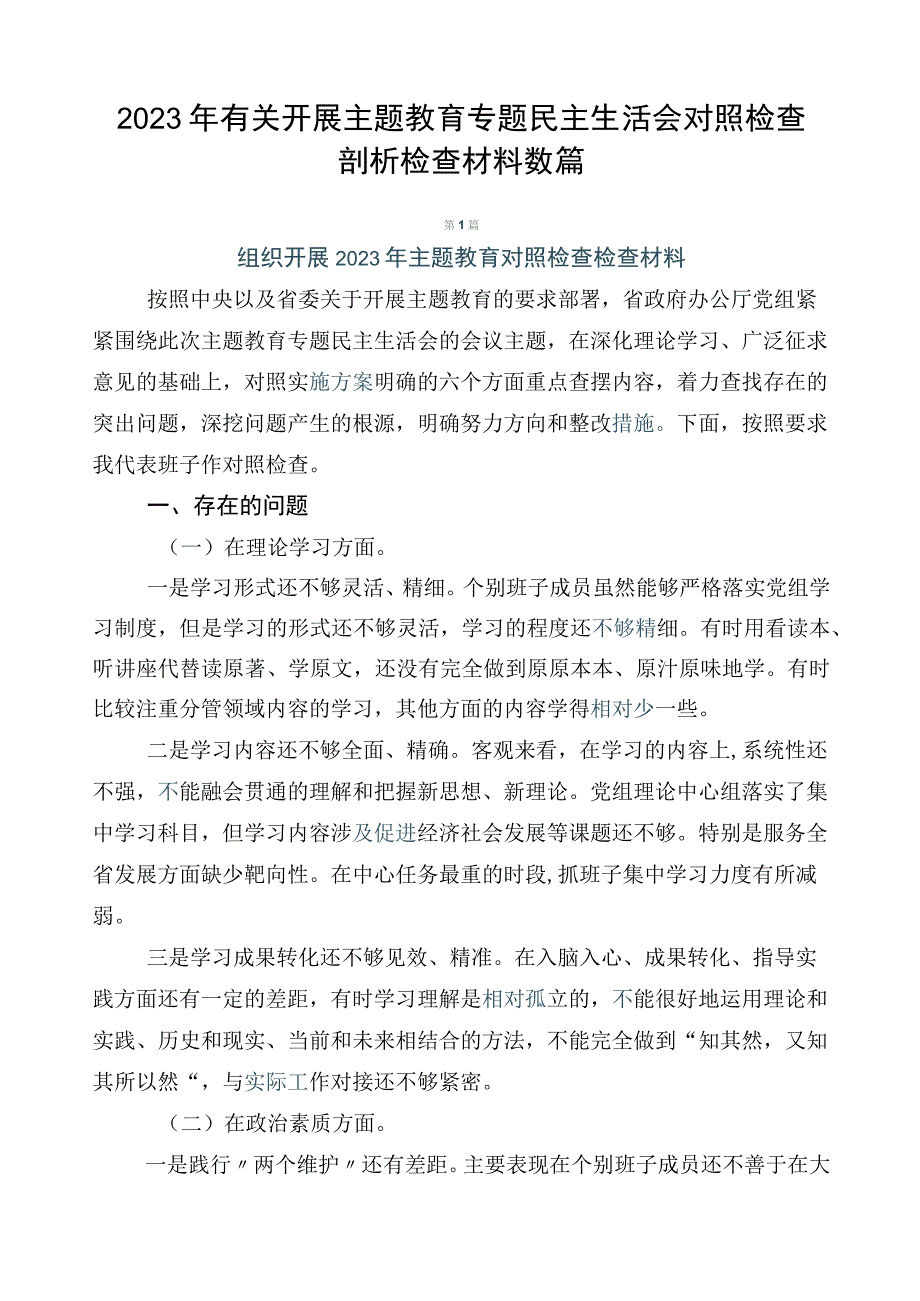 2023年有关开展主题教育专题民主生活会对照检查剖析检查材料数篇

第1篇

组织开展2023年主题教育对照检查检查材料

按照中央以及省委关于开展主题教育的要求部署，省政府办公厅党组紧紧围绕此次主题教育专题民主生活会的会议主题，在深化理论学习、广泛征求意见的基础上，对照实施方案明确的六个方面重点查摆内容，着力查找存在的突出问题，深挖问题产生的根源，明确努力方向和整改措施。下面，按照要求我代表班子作对照检查。

一、存在的问题

（一）在理论学习方面。

一是学习形式还不够灵活、精细。个别班子成员虽然能够严格落实党组学习制度，但是学习的形式还不够灵活，学习的程度还不够精细。有时用看读本、听讲座代替读原著、学原文，还没有完全做到原原本本、原汁原味地学。有时比较注重分管领域内容的学习，其他方面的内容学得相对少一些。

二是学习内容还不够全面、精确。客观来看，在学习的内容上,系统性还不强，不能融会贯通的理解和把握新思想、新理论。党组理论中心组落实了集中学习科目，但学习内容涉及促进经济社会发展等课题还不够。特别是服务全省发展方面缺少靶向性。在中心任务最重的时段,抓班子集中学习力度有所减弱。

三是学习成果转化还不够见效、精准。在入脑入心、成果转化、指导实践方面还有一定的差距，有时学习理解是相对孤立的，不能很好地运用理论和实践、历史和现实、当前和未来相结合的方法，不能完全做到“知其然，又知其所以然“，与实际工作对接还不够紧密。

（二）在政治素质方面。

一是践行〃两个维护〃还有差距。主要表现在个别班子成员还不善于在大